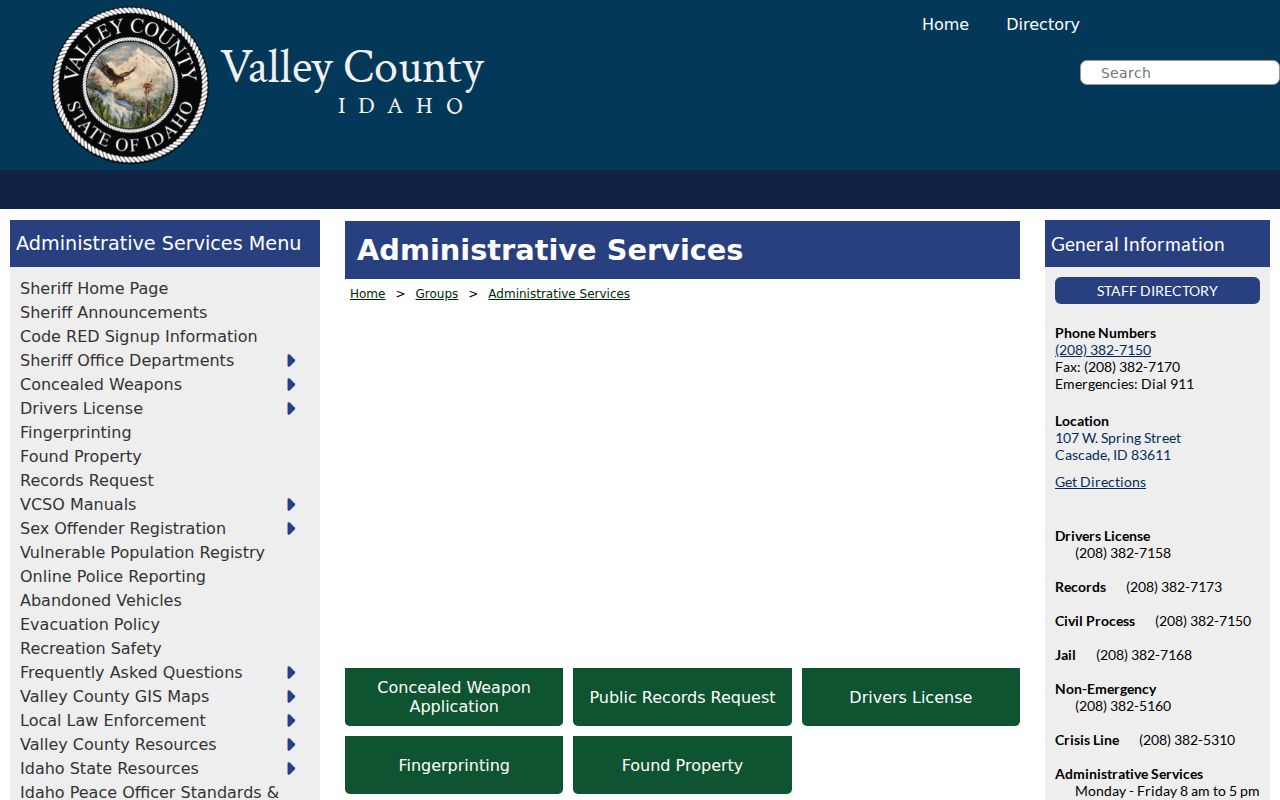 VALLEY COUNTY STATE OF IDAHO

Valley County
IDAHO

Home Directory

Search

Administrative Services Menu

Sheriff Home Page
Sheriff Announcements
Code RED Signup Information
Sheriff Office Departments
Concealed Weapons
Drivers License
Fingerprinting
Found Property
Records Request
VCSO Manuals
Sex Offender Registration
Vulnerable Population Registry
Online Police Reporting
Abandoned Vehicles
Evacuation Policy
Recreation Safety
Frequently Asked Questions
Valley County GIS Maps
Local Law Enforcement
Valley County Resources
Idaho State Resources
Idaho Peace Officer Standards &

Administrative Services

Home > Groups > Administrative Services

Concealed Weapon Application
Public Records Request
Drivers License
Fingerprinting
Found Property

General Information

STAFF DIRECTORY

Phone Numbers
(208) 382-7150
Fax: (208) 382-7170
Emergencies: Dial 911

Location
107 W. Spring Street
Cascade, ID 83611

Get Directions

Drivers License
(208) 382-7158

Records (208) 382-7173

Civil Process (208) 382-7150

Jail (208) 382-7168

Non-Emergency
(208) 382-5160

Crisis Line (208) 382-5310

Administrative Services
Monday - Friday 8 am to 5 pm